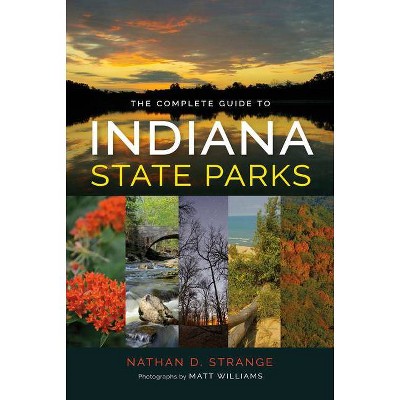 THE COMPLETE GUIDE TO
INDIANA
STATE PARKS

NATHAN D. STRANGE
Photographs by MATT WILLIAMS